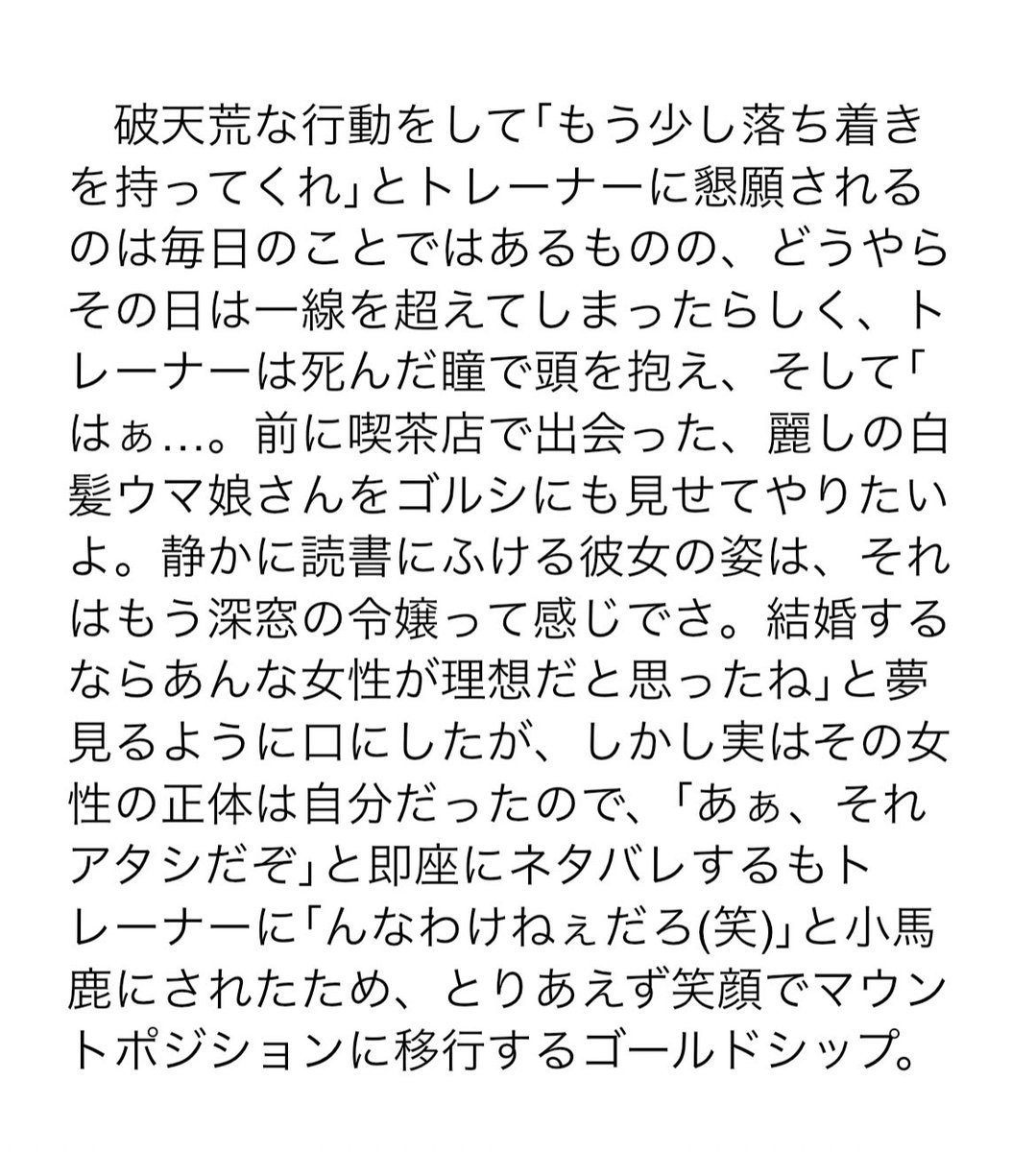 破天荒な行動をして「もう少し落ち着きを持ってくれ」とトレーナーに懇願されるのは毎日のことではあるものの、どうやらその日は一線を超えてしまったらしく、トレーナーは死んだ瞳で頭を抱え、そして「はぁ…。前に喫茶店で出会った、麗しの白髪ウマ娘さんをゴルシにも見せてやりたいよ。静かに読書にふける彼女の姿は、それはもう深窓の令嬢って感じでさ。結婚するならあんな女性が理想だと思ったね」と夢見るように口にしたが、しかし実はその女性の正体は自分だったので、「あぁ、それアタシだぞ」と即座にネタバレするもトレーナーに「んなわけねぇだろ(笑)」と小馬鹿にされたため、とりあえず笑顔でマウントポジションに移行するゴールドシップ。